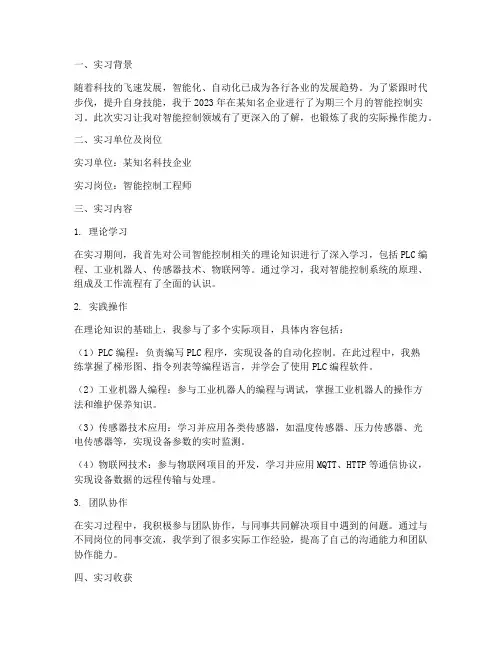 一、实习背景

随着科技的飞速发展，智能化、自动化已成为各行各业的发展趋势。为了紧跟时代步伐，提升自身技能，我于2023年在某知名企业进行了为期三个月的智能控制实习。此次实习让我对智能控制领域有了更深入的了解，也锻炼了我的实际操作能力。

二、实习单位及岗位

实习单位：某知名科技企业

实习岗位：智能控制工程师

三、实习内容

1. 理论学习

在实习期间，我首先对公司智能控制相关的理论知识进行了深入学习，包括PLC编程、工业机器人、传感器技术、物联网等。通过学习，我对智能控制系统的原理、组成及工作流程有了全面的认识。

2. 实践操作

在理论知识的基础上，我参与了多个实际项目，具体内容包括：

（1）PLC编程：负责编写PLC程序，实现设备的自动化控制。在此过程中，我熟练掌握了梯形图、指令列表等编程语言，并学会了使用PLC编程软件。

（2）工业机器人编程：参与工业机器人的编程与调试，掌握工业机器人的操作方法和维护保养知识。

（3）传感器技术应用：学习并应用各类传感器，如温度传感器、压力传感器、光电传感器等，实现设备参数的实时监测。

（4）物联网技术：参与物联网项目的开发，学习并应用MQTT、HTTP等通信协议，实现设备数据的远程传输与处理。

3. 团队协作

在实习过程中，我积极参与团队协作，与同事共同解决项目中遇到的问题。通过与不同岗位的同事交流，我学到了很多实际工作经验，提高了自己的沟通能力和团队协作能力。

四、实习收获